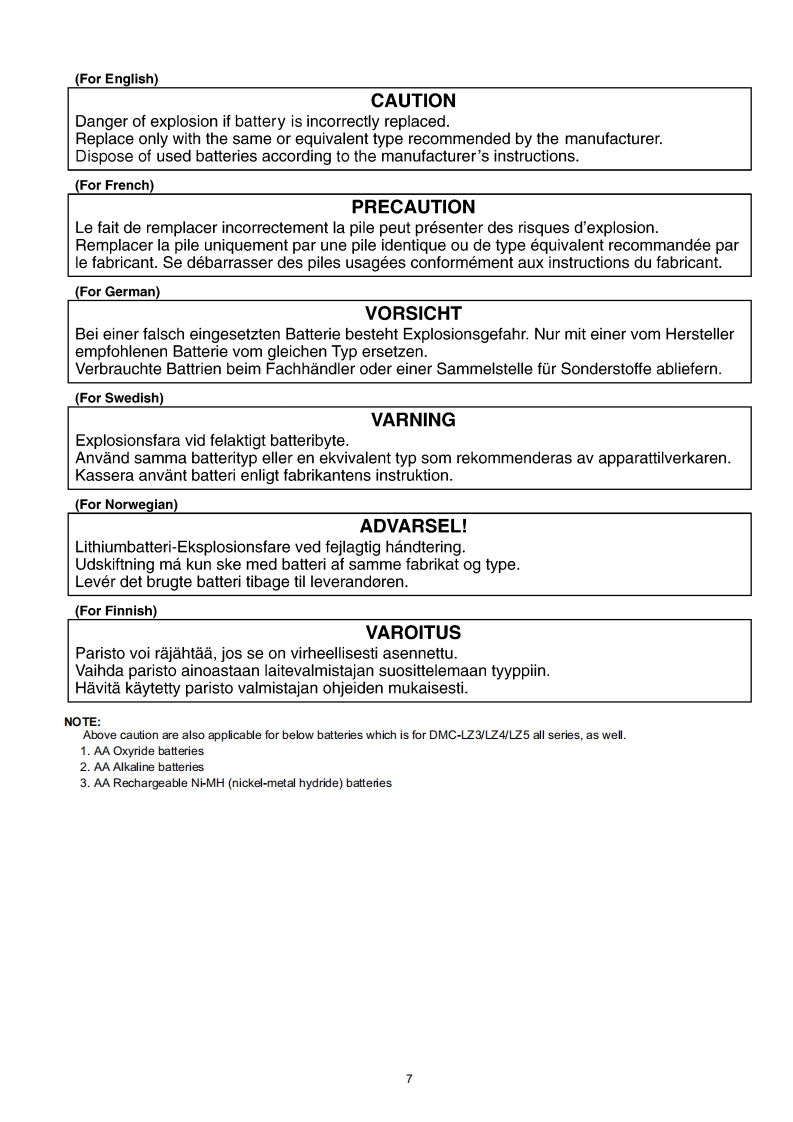 (For English)

CAUTION

Danger of explosion if battery is incorrectly replaced.
Replace only with the same or equivalent type recommended by the manufacturer.
Dispose of used batteries according to the manufacturer's instructions.

(For French)

PRECAUTION

Le fait de remplacer incorrectement la pile peut présenter des risques d'explosion.
Remplacer la pile uniquement par une pile identique ou de type équivalent recommandée par le fabricant. Se débarrasser des piles usagées conformément aux instructions du fabricant.

(For German)

VORSICHT

Bei einer falsch eingesetzten Batterie besteht Explosionsgefahr. Nur mit einer vom Hersteller empfohlenen Batterie vom gleichen Typ ersetzen.
Verbrauchte Battrien beim Fachhändler oder einer Sammelstelle für Sonderstoffe abliefern.

(For Swedish)

VARNING

Explosionsfara vid felaktigt batteribyte.
Använd samma batterityp eller en ekvivalent typ som rekommenderas av apparattilverkaren.
Kassera använt batteri enligt fabrikantens instruktion.

(For Norwegian)

ADVARSEL!

Lithiumbatteri-Eksplosionsfare ved fejlagtig håndtering.
Udskiftning má kun ske med batteri af samme fabrikat og type.
Levér det brugte batteri tibage til leverandøren.

(For Finnish)

VAROITUS

Paristo voi räjähtää, jos se on virheellisesti asennettu.
Vaihda paristo ainoastaan laitevalmistajan suosittelemaan tyyppiin.
Hävitä käytetty paristo valmistajan ohjeiden mukaisesti.

NOTE:
Above caution are also applicable for below batteries which is for DMC-LZ3/LZ4/LZ5 all series, as well.
1. AA Oxyride batteries
2. AA Alkaline batteries
3. AA Rechargeable Ni-MH (nickel-metal hydride) batteries

7